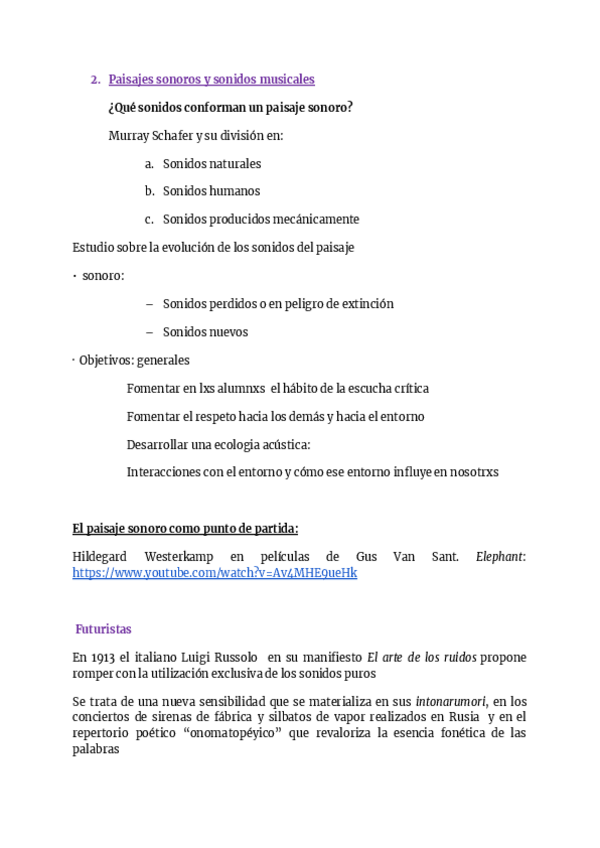 2. Paisajes sonoros y sonidos musicales

¿Qué sonidos conforman un paisaje sonoro?

Murray Schafer y su división en:

a. Sonidos naturales

b. Sonidos humanos

c. Sonidos producidos mecánicamente

Estudio sobre la evolución de los sonidos del paisaje

· sonoro:

– Sonidos perdidos o en peligro de extinción

– Sonidos nuevos

· Objetivos: generales

Fomentar en lxs alumnxs el hábito de la escucha crítica

Fomentar el respeto hacia los demás y hacia el entorno

Desarrollar una ecologia acústica:

Interacciones con el entorno y cómo ese entorno influye en nosotrxs

El paisaje sonoro como punto de partida:

Hildegard Westerkamp en películas de Gus Van Sant. Elephant: https://www.youtube.com/watch?v=Av4MHE9ueHk

Futuristas

En 1913 el italiano Luigi Russolo en su manifiesto El arte de los ruidos propone romper con la utilización exclusiva de los sonidos puros

Se trata de una nueva sensibilidad que se materializa en sus intonarumori, en los conciertos de sirenas de fábrica y silbatos de vapor realizados en Rusia y en el repertorio poético “onomatopéyico” que revaloriza la esencia fonética de las palabras